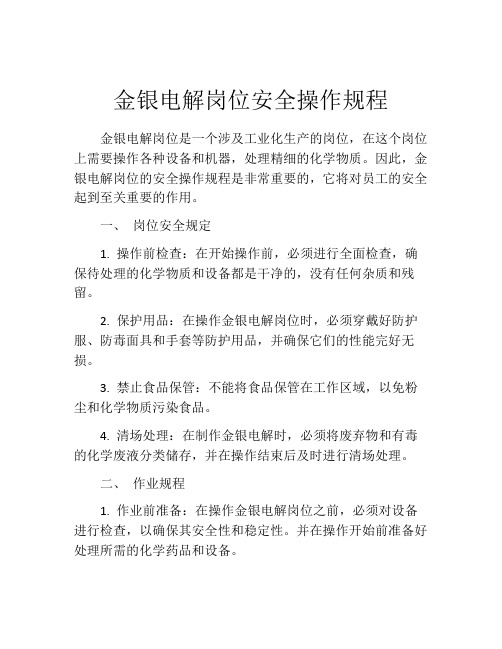 金银电解岗位安全操作规程

金银电解岗位是一个涉及工业化生产的岗位，在这个岗位上需要操作各种设备和机器，处理精细的化学物质。因此，金银电解岗位的安全操作规程是非常重要的，它将对员工的安全起到至关重要的作用。

一、 岗位安全规定

1. 操作前检查：在开始操作前，必须进行全面检查，确保待处理的化学物质和设备都是干净的，没有任何杂质和残留。

2. 保护用品：在操作金银电解岗位时，必须穿戴好防护服、防毒面具和手套等防护用品，并确保它们的性能完好无损。

3. 禁止食品保管：不能将食品保管在工作区域，以免粉尘和化学物质污染食品。

4. 清场处理：在制作金银电解时，必须将废弃物和有毒的化学废液分类储存，并在操作结束后及时进行清场处理。

二、 作业规程

1. 作业前准备：在操作金银电解岗位之前，必须对设备进行检查，以确保其安全性和稳定性。并在操作开始前准备好处理所需的化学药品和设备。